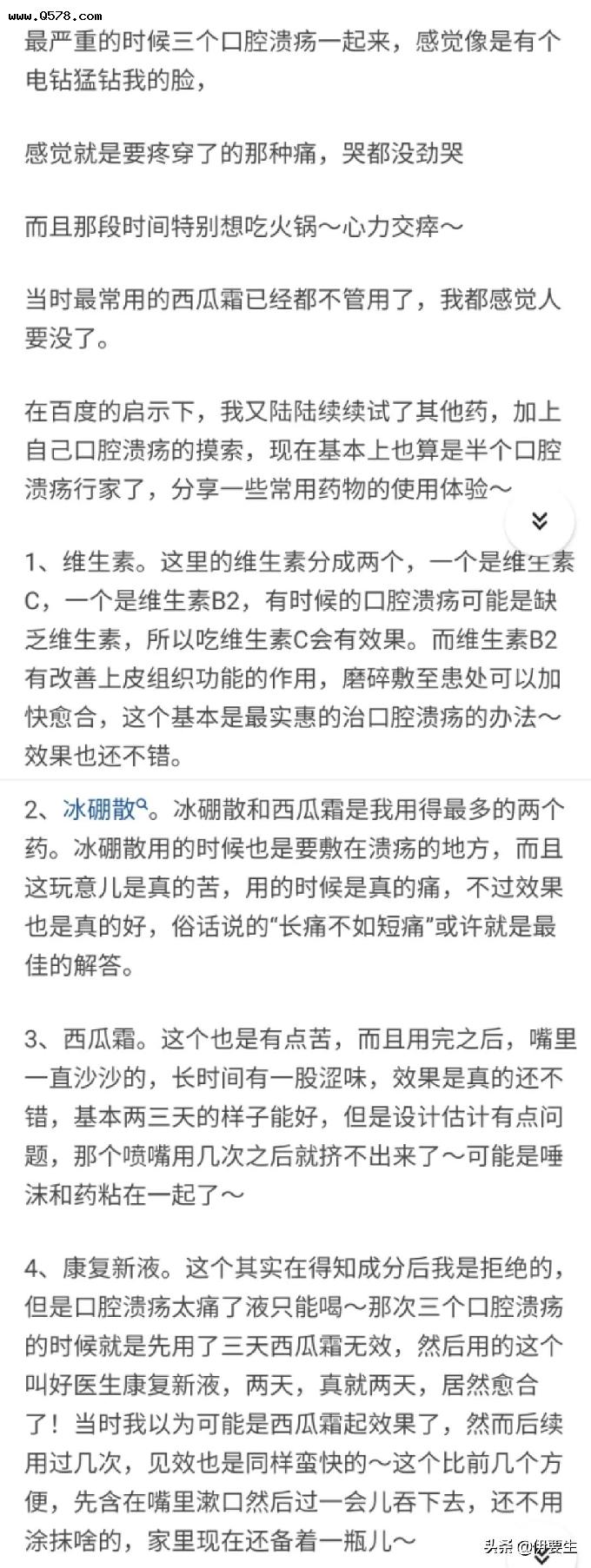 www.Q578.com

最严重的时候三个口腔溃疡一起来，感觉像是有个电钻猛钻我的脸，

感觉就是要疼穿了的那种痛，哭都没劲哭

而且那段时间特别想吃火锅～心力交瘁～

当时最常用的西瓜霜已经都不管用了，我都感觉人要没了。

在百度的启示下，我又陆陆续续试了其他药，加上自己口腔溃疡的摸索，现在基本上也算是半个口腔溃疡行家了，分享一些常用药物的使用体验～

1、维生素。这里的维生素分成两个，一个是维生素C，一个是维生素B2，有时候的口腔溃疡可能是缺乏维生素，所以吃维生素C会有效果。而维生素B2有改善上皮组织功能的作用，磨碎敷至患处可以加快愈合，这个基本是最实惠的治口腔溃疡的办法～效果也还不错。

2、冰硼散。冰硼散和西瓜霜是我用得最多的两个药。冰硼散用的时候也是要敷在溃疡的地方，而且这玩意儿是真的苦，用的时候是真的痛，不过效果也是真的好，俗话说的“长痛不如短痛”或许就是最佳的解答。

3、西瓜霜。这个也是有点苦，而且用完之后，嘴里一直沙沙的，长时间有一股涩味，效果是真的还不错，基本两三天的样子能好，但是设计估计有点问题，那个喷嘴用几次之后就挤不出来了～可能是唾沫和药粘在一起了～

4、康复新液。这个其实在得知成分后我是拒绝的，但是口腔溃疡太痛了液只能喝～那次三个口腔溃疡的时候就是先用了三天西瓜霜无效，然后用的这个叫好医生康复新液，两天，真就两天，居然愈合了！当时我以为可能是西瓜霜起效果了，然而后续用过几次，见效也是同样蛮快的～这个比前几个方便，先含在嘴里漱口然后过一会儿吞下去，还不用涂抹啥的，家里现在还备着一瓶儿～

头条 @伊要生